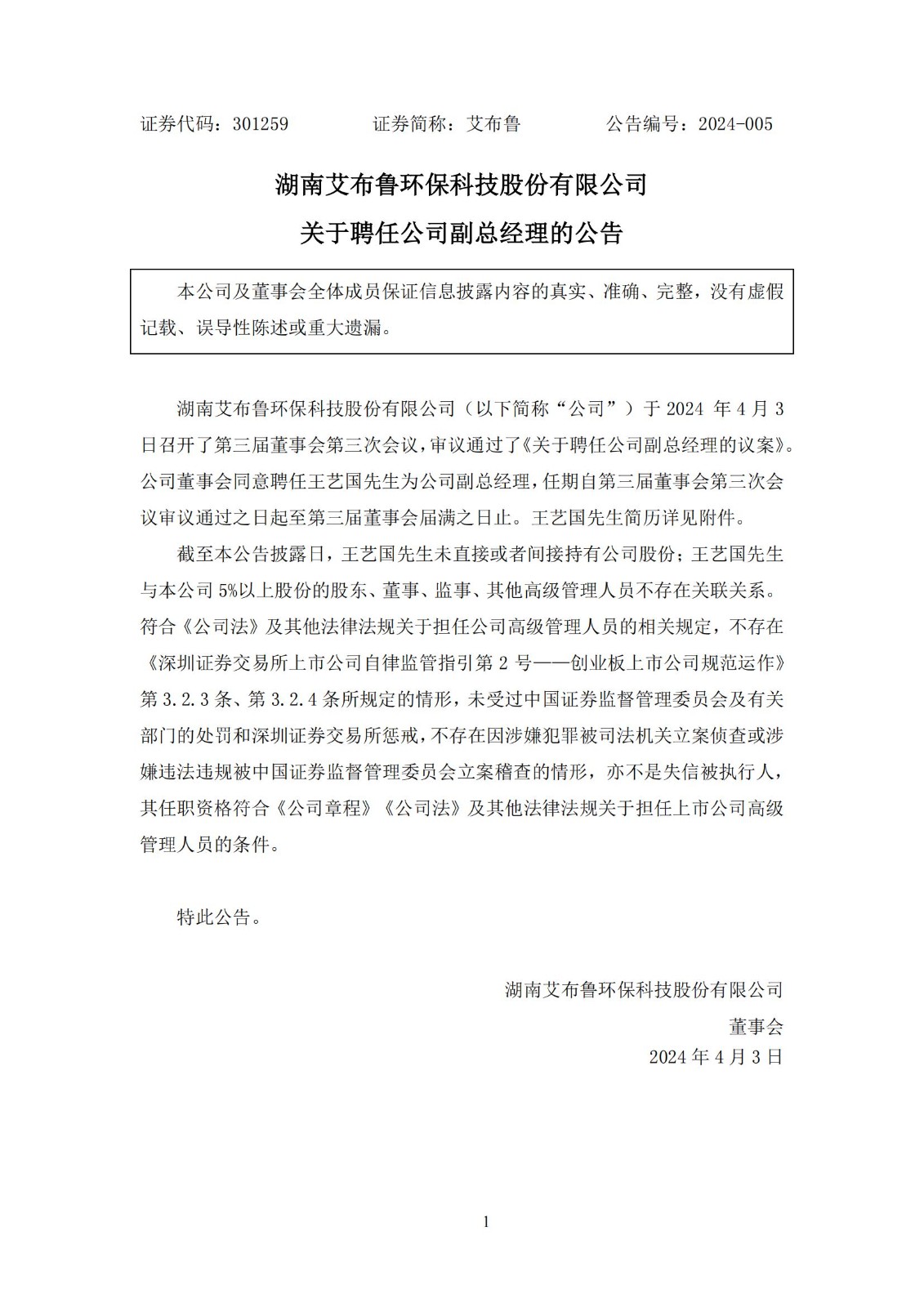 证券代码：301259　　　证券简称：艾布鲁　　　公告编号：2024-005

湖南艾布鲁环保科技股份有限公司

关于聘任公司副总经理的公告

本公司及董事会全体成员保证信息披露内容的真实、准确、完整，没有虚假记载、误导性陈述或重大遗漏。

湖南艾布鲁环保科技股份有限公司（以下简称“公司”）于 2024 年 4 月 3 日召开了第三届董事会第三次会议，审议通过了《关于聘任公司副总经理的议案》。公司董事会同意聘任王艺国先生为公司副总经理，任期自第三届董事会第三次会议审议通过之日起至第三届董事会届满之日止。王艺国先生简历详见附件。

截至本公告披露日，王艺国先生未直接或者间接持有公司股份；王艺国先生与本公司 5%以上股份的股东、董事、监事、其他高级管理人员不存在关联关系。符合《公司法》及其他法律法规关于担任公司高级管理人员的相关规定，不存在《深圳证券交易所上市公司自律监管指引第 2 号——创业板上市公司规范运作》第 3.2.3 条、第 3.2.4 条所规定的情形，未受过中国证券监督管理委员会及有关部门的处罚和深圳证券交易所惩戒，不存在因涉嫌犯罪被司法机关立案侦查或涉嫌违法违规被中国证券监督管理委员会立案稽查的情形，亦不是失信被执行人，其任职资格符合《公司章程》《公司法》及其他法律法规关于担任上市公司高级管理人员的条件。

特此公告。

湖南艾布鲁环保科技股份有限公司

董事会

2024 年 4 月 3 日

1